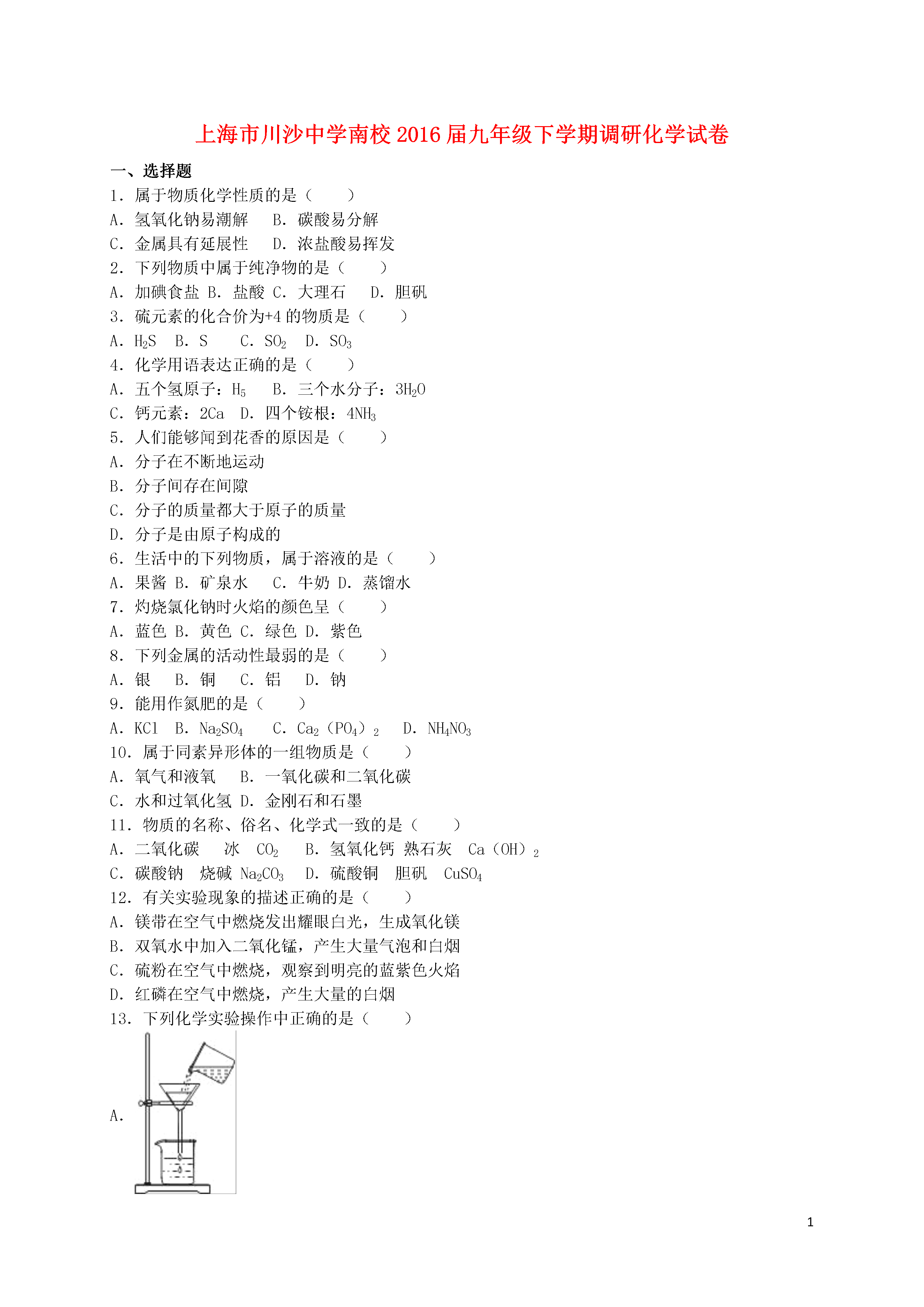 上海市川沙中学南校2016届九年级下学期调研化学试卷

一、选择题

1．属于物质化学性质的是（　　）

A．氢氧化钠易潮解　B．碳酸易分解

C．金属具有延展性　D．浓盐酸易挥发

2．下列物质中属于纯净物的是（　　）

A．加碘食盐 B．盐酸 C．大理石　D．胆矾

3．硫元素的化合价为+4的物质是（　　）

A．$H_2S$　B．S　C．$SO_2$　D．$SO_3$

4．化学用语表达正确的是（　　）

A．五个氢原子：$H_5$　B．三个水分子：$3H_2O$

C．钙元素：2Ca　D．四个铵根：$4NH_3$

5．人们能够闻到花香的原因是（　　）

A．分子在不断地运动

B．分子间存在间隙

C．分子的质量都大于原子的质量

D．分子是由原子构成的

6．生活中的下列物质，属于溶液的是（　　）

A．果酱 B．矿泉水　C．牛奶 D．蒸馏水

7．灼烧氯化钠时火焰的颜色呈（　　）

A．蓝色 B．黄色 C．绿色 D．紫色

8．下列金属的活动性最弱的是（　　）

A．银　B．铜　C．铝　D．钠

9．能用作氮肥的是（　　）

A．KCl　B．$Na_2SO_4$　C．$Ca_2（PO_4）_2$　D．$NH_4NO_3$

10．属于同素异形体的一组物质是（　　）

A．氧气和液氧　B．一氧化碳和二氧化碳

C．水和过氧化氢 D．金刚石和石墨

11．物质的名称、俗名、化学式一致的是（　　）

A．二氧化碳　冰　$CO_2$　B．氢氧化钙 熟石灰　$Ca（OH）_2$

C．碳酸钠　烧碱 $Na_2CO_3$　D．硫酸铜　胆矾　$CuSO_4$

12．有关实验现象的描述正确的是（　　）

A．镁带在空气中燃烧发出耀眼白光，生成氧化镁

B．双氧水中加入二氧化锰，产生大量气泡和白烟

C．硫粉在空气中燃烧，观察到明亮的蓝紫色火焰

D．红磷在空气中燃烧，产生大量的白烟

13．下列化学实验操作中正确的是（　　）

A．

1